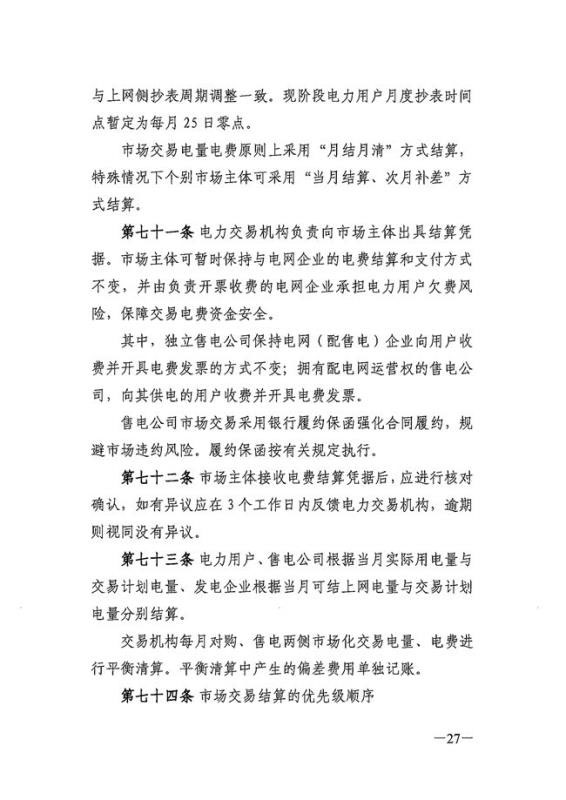 与上网侧抄表周期调整一致。现阶段电力用户月度抄表时间点暂定为每月 25 日零点。

市场交易电量电费原则上采用“月结月清”方式结算，特殊情况下个别市场主体可采用“当月结算、次月补差”方式结算。

第七十一条 电力交易机构负责向市场主体出具结算凭据。市场主体可暂时保持与电网企业的电费结算和支付方式不变，并由负责开票收费的电网企业承担电力用户欠费风险，保障交易电费资金安全。

其中，独立售电公司保持电网（配售电）企业向用户收费并开具电费发票的方式不变；拥有配电网运营权的售电公司，向其供电的用户收费并开具电费发票。

售电公司市场交易采用银行履约保函强化合同履约，规避市场违约风险。履约保函按有关规定执行。

第七十二条 市场主体接收电费结算凭据后，应进行核对确认，如有异议应在 3 个工作日内反馈电力交易机构，逾期则视同没有异议。

第七十三条 电力用户、售电公司根据当月实际用电量与交易计划电量、发电企业根据当月可结上网电量与交易计划电量分别结算。

交易机构每月对购、售电两侧市场化交易电量、电费进行平衡清算。平衡清算中产生的偏差费用单独记账。

第七十四条 市场交易结算的优先级顺序

—27—